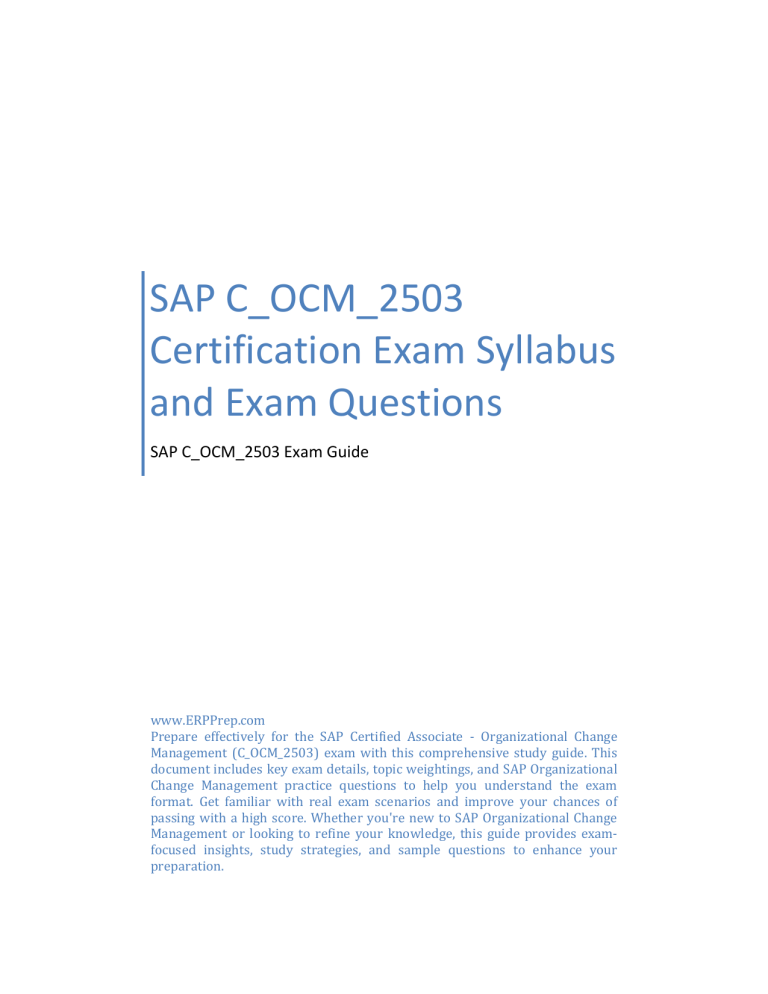 SAP C_OCM_2503 Certification Exam Syllabus and Exam Questions

SAP C_OCM_2503 Exam Guide

www.ERPPrep.com
Prepare effectively for the SAP Certified Associate - Organizational Change Management (C_OCM_2503) exam with this comprehensive study guide. This document includes key exam details, topic weightings, and SAP Organizational Change Management practice questions to help you understand the exam format. Get familiar with real exam scenarios and improve your chances of passing with a high score. Whether you're new to SAP Organizational Change Management or looking to refine your knowledge, this guide provides exam-focused insights, study strategies, and sample questions to enhance your preparation.